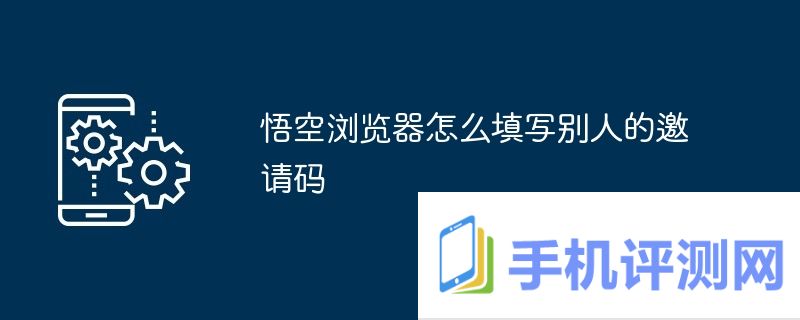 悟空浏览器怎么填写别人的邀请码

手机评测网